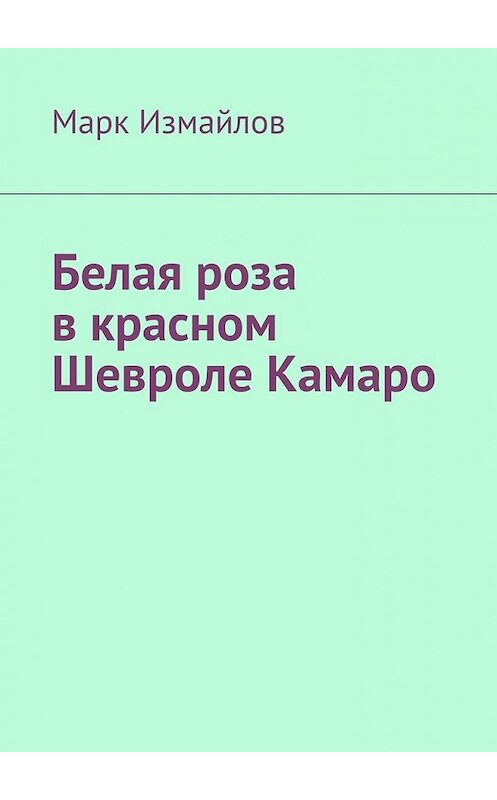 Марк Измайлов

Белая роза в красном Шевроле Камаро